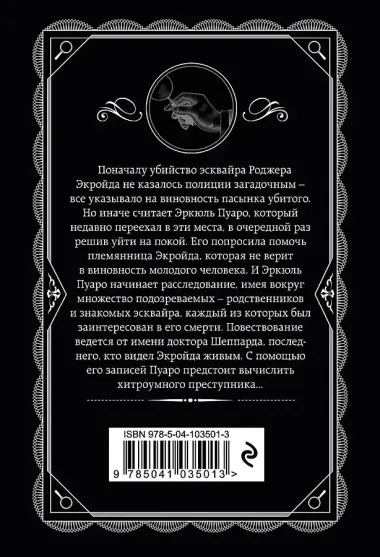 Поначалу убийство эсквайра Роджера Экройда не казалось полиции загадочным – все указывало на виновность пасынка убитого. Но иначе считает Эркюль Пуаро, который недавно переехал в эти места, в очередной раз решив уйти на покой. Его попросила помочь племянница Экройда, которая не верит в виновность молодого человека. И Эркюль Пуаро начинает расследование, имея вокруг множество подозреваемых – родственников и знакомых эсквайра, каждый из которых был заинтересован в его смерти. Повествование ведется от имени доктора Шеппарда, последнего, кто видел Экройда живым. С помощью его записей Пуаро предстоит вычислить хитроумного преступника...

ISBN 978-5-04-103501-3

9 785041 035013 >